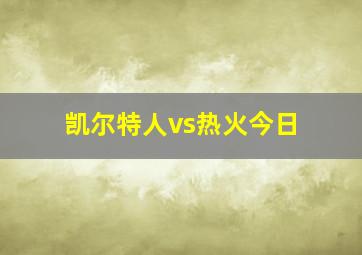 凯尔特人vs热火今日